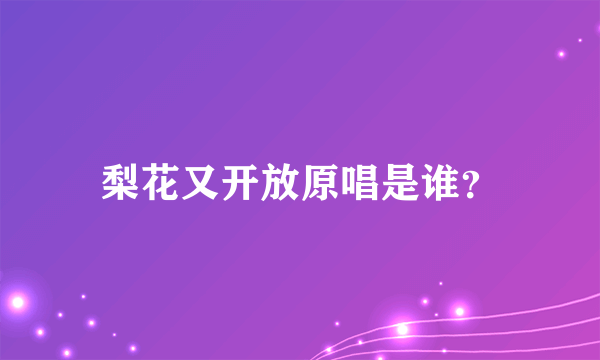 梨花又开放原唱是谁?